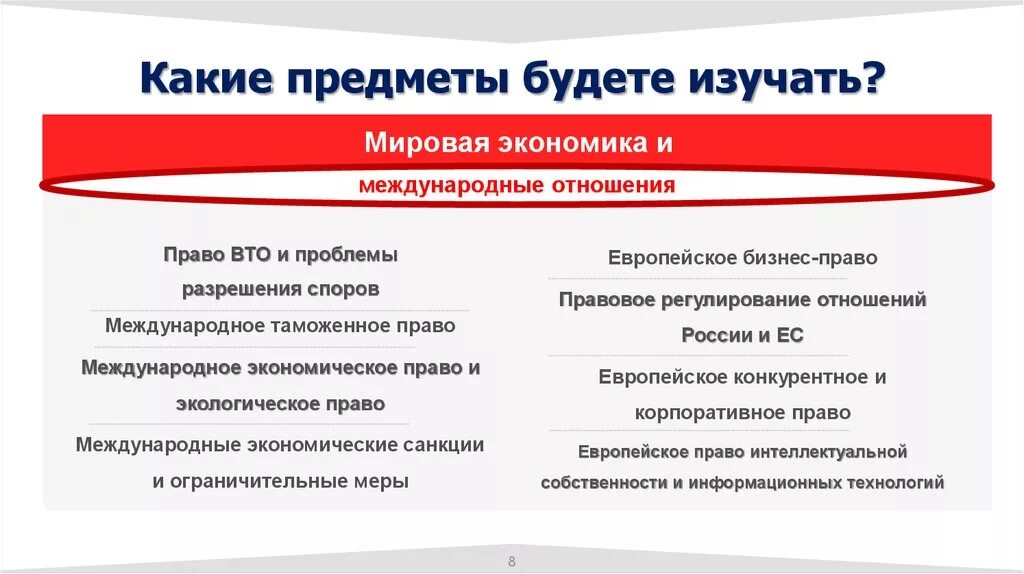 Какие предметы будете изучать?

Мировая экономика и

международные отношения

Право ВТО и проблемы разрешения споров

Международное таможенное право

Международное экономическое право и экологическое право

Международные экономические санкции и ограничительные меры

Европейское бизнес-право

Правовое регулирование отношений России и ЕС

Европейское конкурентное и корпоративное право

Европейское право интеллектуальной собственности и информационных технологий

8